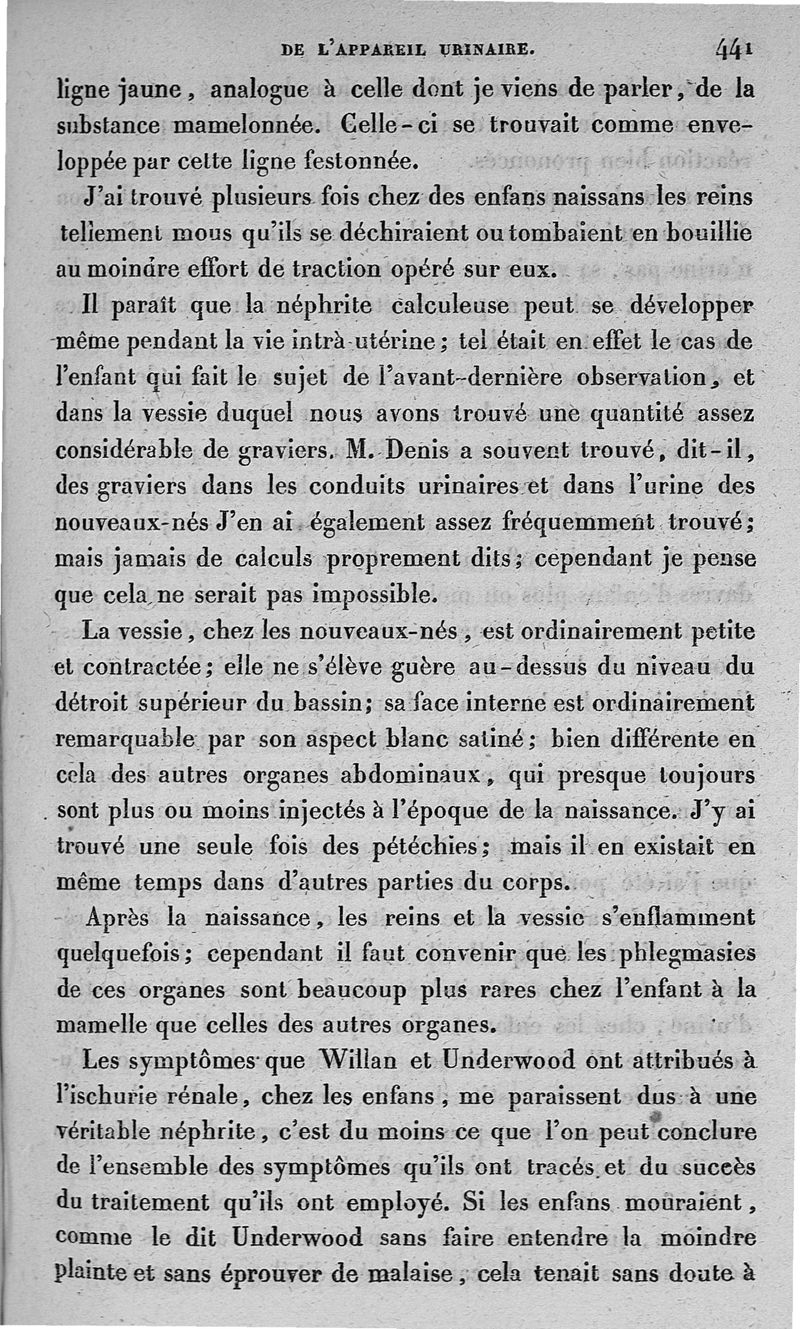 DE L'APPAREIL URINAIRE. 441

ligne jaune, analogue à celle dont je viens de parler, de la substance mamelonnée. Celle-ci se trouvait comme enveloppée par cette ligne festonnée.

J'ai trouvé plusieurs fois chez des enfans naissans les reins tellement mous qu'ils se déchiraient ou tombaient en bouillie au moindre effort de traction opéré sur eux.

Il paraît que la néphrite calculeuse peut se développer même pendant la vie intrà-utérine; tel était en effet le cas de l'enfant qui fait le sujet de l'avant-dernière observation, et dans la vessie duquel nous avons trouvé une quantité assez considérable de graviers. M. Denis a souvent trouvé, dit-il, des graviers dans les conduits urinaires et dans l'urine des nouveaux-nés J'en ai également assez fréquemment trouvé; mais jamais de calculs proprement dits; cependant je pense que cela ne serait pas impossible.

La vessie, chez les nouveaux-nés, est ordinairement petite et contractée; elle ne s'élève guère au-dessus du niveau du détroit supérieur du bassin; sa face interne est ordinairement remarquable par son aspect blanc satiné; bien différente en cela des autres organes abdominaux, qui presque toujours sont plus ou moins injectés à l'époque de la naissance. J'y ai trouvé une seule fois des pétéchies; mais il en existait en même temps dans d'autres parties du corps.

Après la naissance, les reins et la vessie s'enflamment quelquefois; cependant il faut convenir que les phlegmasies de ces organes sont beaucoup plus rares chez l'enfant à la mamelle que celles des autres organes.

Les symptômes que Willan et Underwood ont attribués à l'ischurie rénale, chez les enfans, me paraissent dus à une véritable néphrite, c'est du moins ce que l'on peut conclure de l'ensemble des symptômes qu'ils ont tracés et du succès du traitement qu'ils ont employé. Si les enfans mouraient, comme le dit Underwood sans faire entendre la moindre plainte et sans éprouver de malaise, cela tenait sans doute à